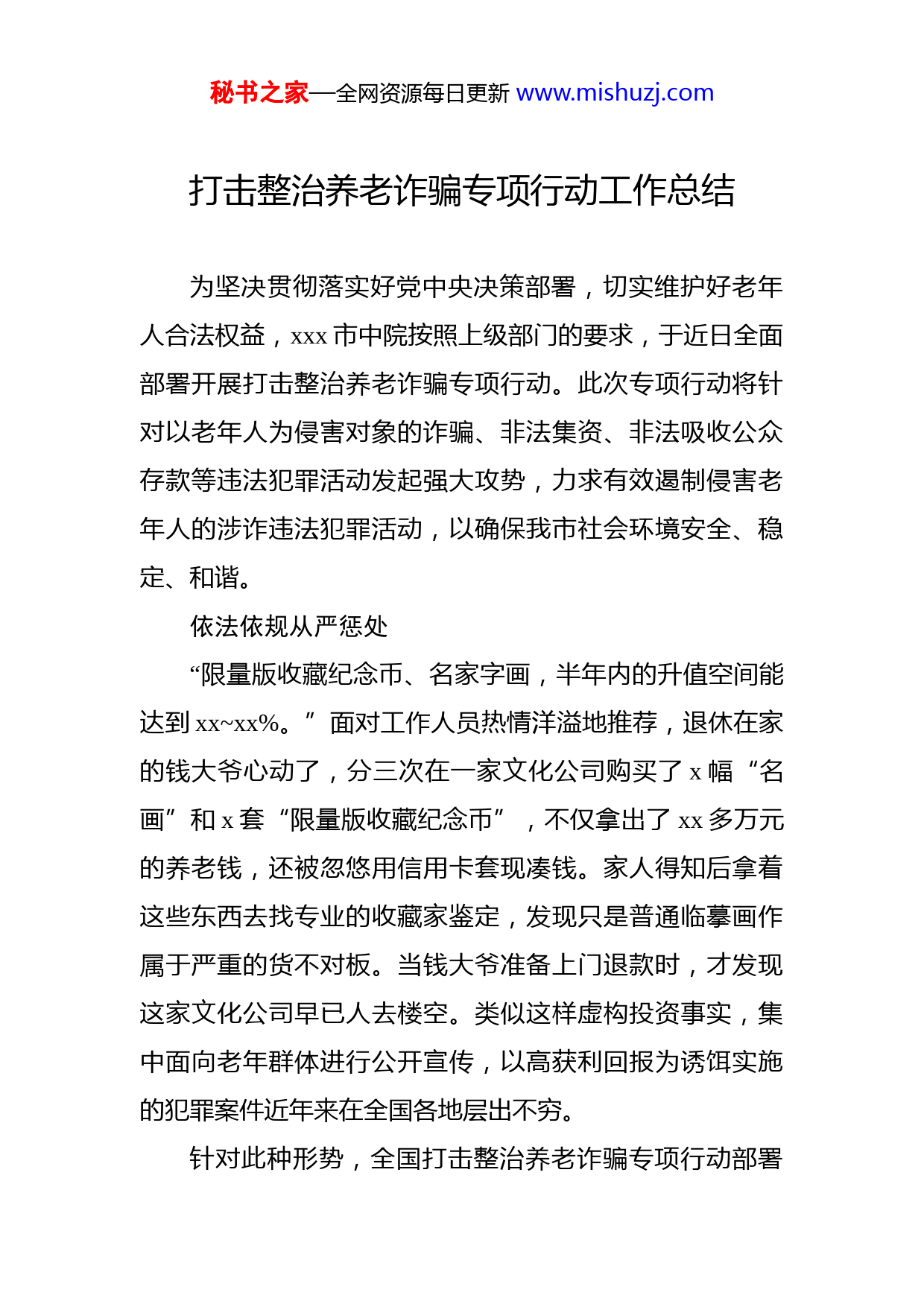 秘书之家—全网资源每日更新 www.mishuzj.com

打击整治养老诈骗专项行动工作总结

为坚决贯彻落实好党中央决策部署，切实维护好老年人合法权益，xxx 市中院按照上级部门的要求，于近日全面部署开展打击整治养老诈骗专项行动。此次专项行动将针对以老年人为侵害对象的诈骗、非法集资、非法吸收公众存款等违法犯罪活动发起强大攻势，力求有效遏制侵害老年人的涉诈违法犯罪活动，以确保我市社会环境安全、稳定、和谐。

依法依规从严惩处

“限量版收藏纪念币、名家字画，半年内的升值空间能达到 xx~xx%。”面对工作人员热情洋溢地推荐，退休在家的钱大爷心动了，分三次在一家文化公司购买了 x 幅“名画”和 x 套“限量版收藏纪念币”，不仅拿出了 xx 多万元的养老钱，还被忽悠用信用卡套现凑钱。家人得知后拿着这些东西去找专业的收藏家鉴定，发现只是普通临摹画作属于严重的货不对板。当钱大爷准备上门退款时，才发现这家文化公司早已人去楼空。类似这样虚构投资事实，集中面向老年群体进行公开宣传，以高获利回报为诱饵实施的犯罪案件近年来在全国各地层出不穷。

针对此种形势，全国打击整治养老诈骗专项行动部署